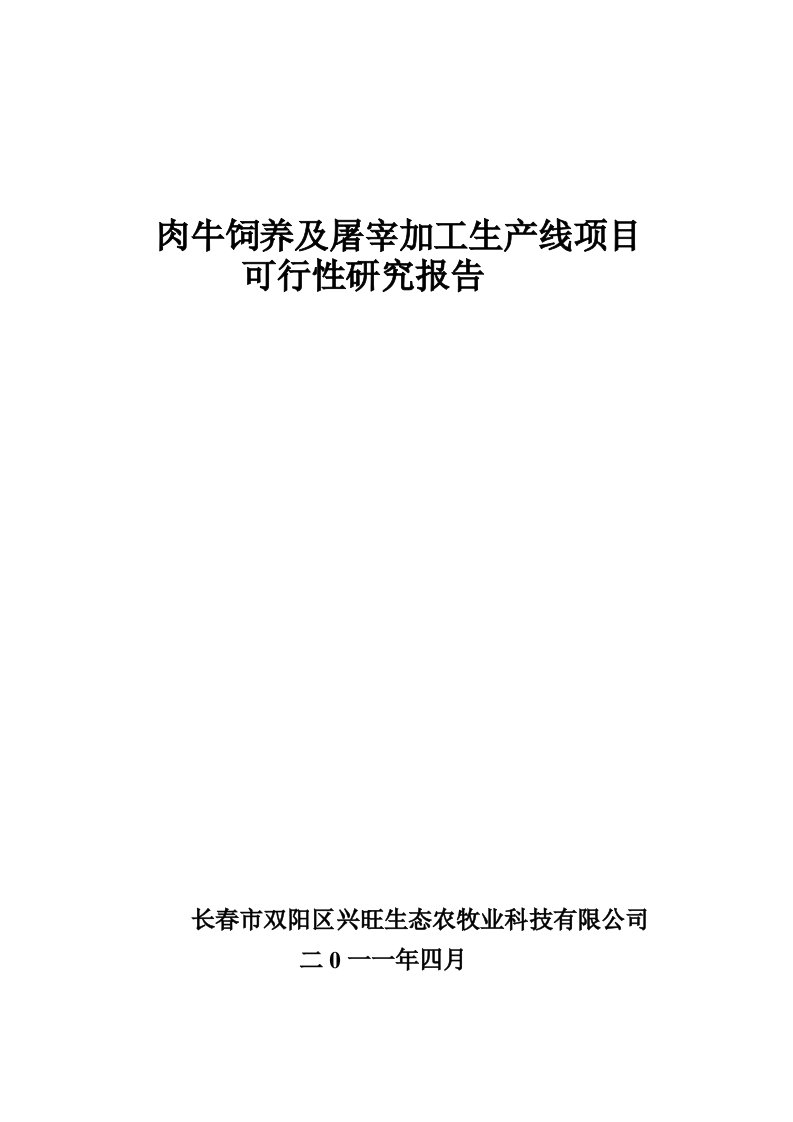 肉牛饲养及屠宰加工生产线项目
可行性研究报告

长春市双阳区兴旺生态农牧业科技有限公司
二 0 一一年四月